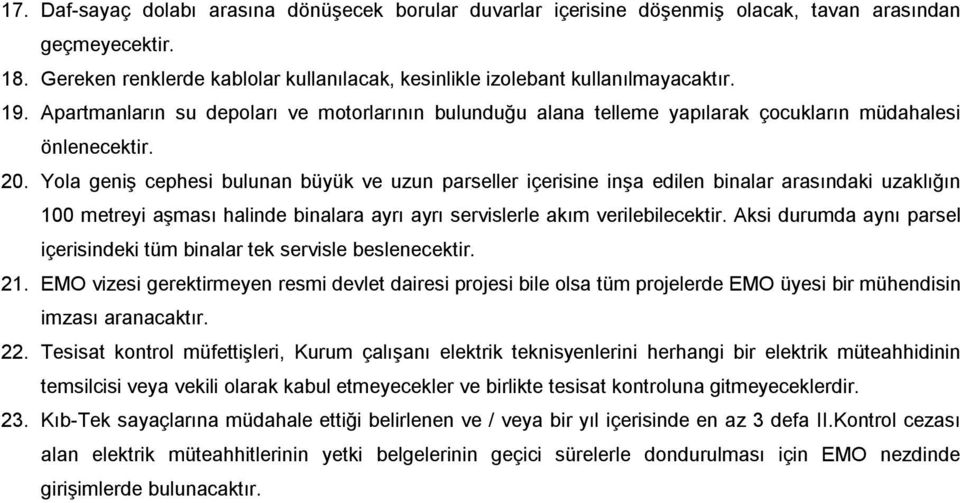 17. Daf-sayaç dolabı arasına dönüşecek borular duvarlar içerisine döşenmiş olacak, tavan arasından geçmeyecektir.

18. Gereken renklerde kablolar kullanılacak, kesinlikle izolebant kullanılmayacaktır.

19. Apartmanların su depoları ve motorlarının bulunduğu alana telleme yapılarak çocukların müdahalesi önlenecektir.

20. Yola geniş cephesi bulunan büyük ve uzun parseller içerisine inşa edilen binalar arasındaki uzaklığın 100 metreyi aşması halinde binalara ayrı ayrı servislerle akım verilebilecektir. Aksi durumda aynı parsel içerisindeki tüm binalar tek servisle beslenecektir.

21. EMO vizesi gerektirmeyen resmi devlet dairesi projesi bile olsa tüm projelerde EMO üyesi bir mühendisin imzası aranacaktır.

22. Tesisat kontrol müfettişleri, Kurum çalışanı elektrik teknisyenlerini herhangi bir elektrik müteahhidinin temsilcisi veya vekili olarak kabul etmeyecekler ve birlikte tesisat kontroluna gitmeyeceklerdir.

23. Kıb-Tek sayaçlarına müdahale ettiği belirlenen ve / veya bir yıl içerisinde en az 3 defa II.Kontrol cezası alan elektrik müteahhitlerinin yetki belgelerinin geçici sürelerle dondurulması için EMO nezdinde girişimlerde bulunacaktır.